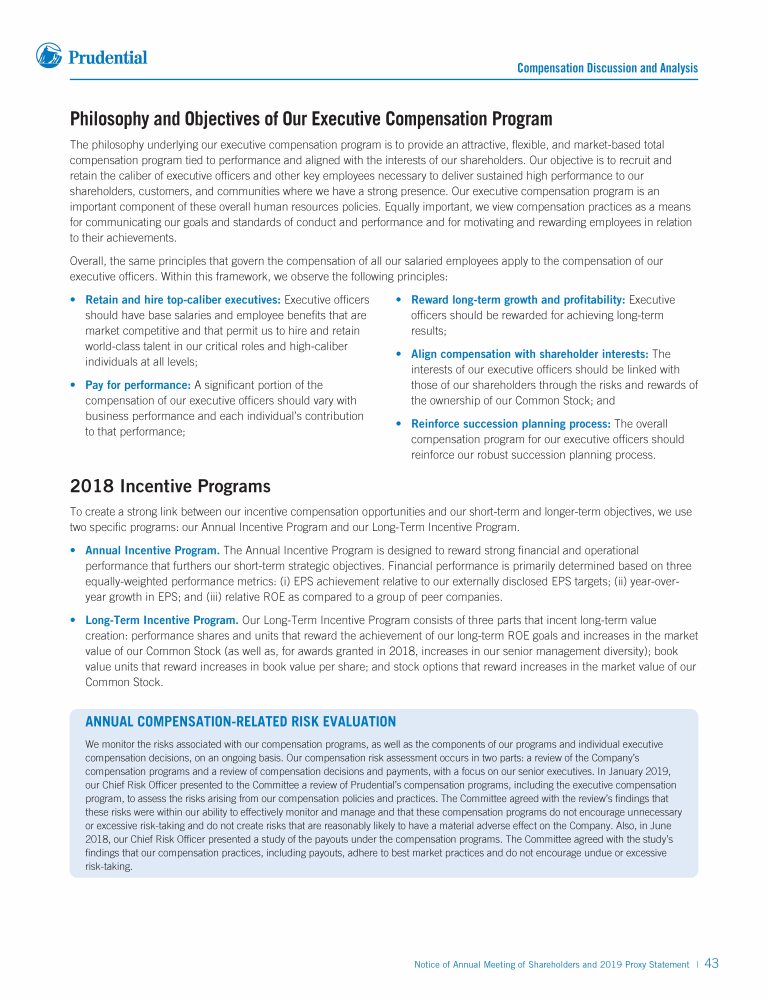 Prudential

Compensation Discussion and Analysis

Philosophy and Objectives of Our Executive Compensation Program

The philosophy underlying our executive compensation program is to provide an attractive, flexible, and market-based total compensation program tied to performance and aligned with the interests of our shareholders. Our objective is to recruit and retain the caliber of executive officers and other key employees necessary to deliver sustained high performance to our shareholders, customers, and communities where we have a strong presence. Our executive compensation program is an important component of these overall human resources policies. Equally important, we view compensation practices as a means for communicating our goals and standards of conduct and performance and for motivating and rewarding employees in relation to their achievements.

Overall, the same principles that govern the compensation of all our salaried employees apply to the compensation of our executive officers. Within this framework, we observe the following principles:

• Retain and hire top-caliber executives: Executive officers should have base salaries and employee benefits that are market competitive and that permit us to hire and retain world-class talent in our critical roles and high-caliber individuals at all levels;

• Pay for performance: A significant portion of the compensation of our executive officers should vary with business performance and each individual's contribution to that performance;

• Reward long-term growth and profitability: Executive officers should be rewarded for achieving long-term results;

• Align compensation with shareholder interests: The interests of our executive officers should be linked with those of our shareholders through the risks and rewards of the ownership of our Common Stock; and

• Reinforce succession planning process: The overall compensation program for our executive officers should reinforce our robust succession planning process.

2018 Incentive Programs

To create a strong link between our incentive compensation opportunities and our short-term and longer-term objectives, we use two specific programs: our Annual Incentive Program and our Long-Term Incentive Program.

• Annual Incentive Program. The Annual Incentive Program is designed to reward strong financial and operational performance that furthers our short-term strategic objectives. Financial performance is primarily determined based on three equally-weighted performance metrics: (i) EPS achievement relative to our externally disclosed EPS targets; (ii) year-over-year growth in EPS; and (iii) relative ROE as compared to a group of peer companies.

• Long-Term Incentive Program. Our Long-Term Incentive Program consists of three parts that incent long-term value creation: performance shares and units that reward the achievement of our long-term ROE goals and increases in the market value of our Common Stock (as well as, for awards granted in 2018, increases in our senior management diversity); book value units that reward increases in book value per share; and stock options that reward increases in the market value of our Common Stock.

ANNUAL COMPENSATION-RELATED RISK EVALUATION

We monitor the risks associated with our compensation programs, as well as the components of our programs and individual executive compensation decisions, on an ongoing basis. Our compensation risk assessment occurs in two parts: a review of the Company's compensation programs and a review of compensation decisions and payments, with a focus on our senior executives. In January 2019, our Chief Risk Officer presented to the Committee a review of Prudential's compensation programs, including the executive compensation program, to assess the risks arising from our compensation policies and practices. The Committee agreed with the review's findings that these risks were within our ability to effectively monitor and manage and that these compensation programs do not encourage unnecessary or excessive risk-taking and do not create risks that are reasonably likely to have a material adverse effect on the Company. Also, in June 2018, our Chief Risk Officer presented a study of the payouts under the compensation programs. The Committee agreed with the study's findings that our compensation practices, including payouts, adhere to best market practices and do not encourage undue or excessive risk-taking.

Notice of Annual Meeting of Shareholders and 2019 Proxy Statement | 43